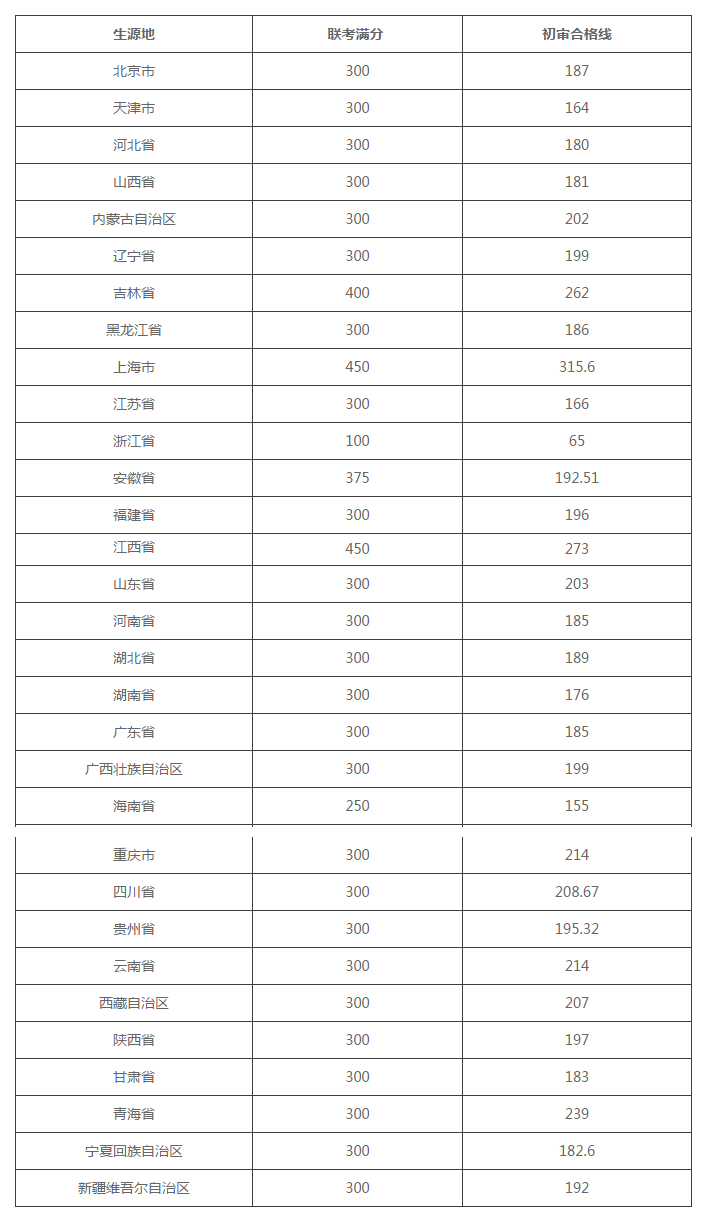 | 生源地 | 联考满分 | 初审合格线 |
|---|---|---|
| 北京市 | 300 | 187 |
| 天津市 | 300 | 164 |
| 河北省 | 300 | 180 |
| 山西省 | 300 | 181 |
| 内蒙古自治区 | 300 | 202 |
| 辽宁省 | 300 | 199 |
| 吉林省 | 400 | 262 |
| 黑龙江省 | 300 | 186 |
| 上海市 | 450 | 315.6 |
| 江苏省 | 300 | 166 |
| 浙江省 | 100 | 65 |
| 安徽省 | 375 | 192.51 |
| 福建省 | 300 | 196 |
| 江西省 | 450 | 273 |
| 山东省 | 300 | 203 |
| 河南省 | 300 | 185 |
| 湖北省 | 300 | 189 |
| 湖南省 | 300 | 176 |
| 广东省 | 300 | 185 |
| 广西壮族自治区 | 300 | 199 |
| 海南省 | 250 | 155 |
| 重庆市 | 300 | 214 |
| 四川省 | 300 | 208.67 |
| 贵州省 | 300 | 195.32 |
| 云南省 | 300 | 214 |
| 西藏自治区 | 300 | 207 |
| 陕西省 | 300 | 197 |
| 甘肃省 | 300 | 183 |
| 青海省 | 300 | 239 |
| 宁夏回族自治区 | 300 | 182.6 |
| 新疆维吾尔自治区 | 300 | 192 |